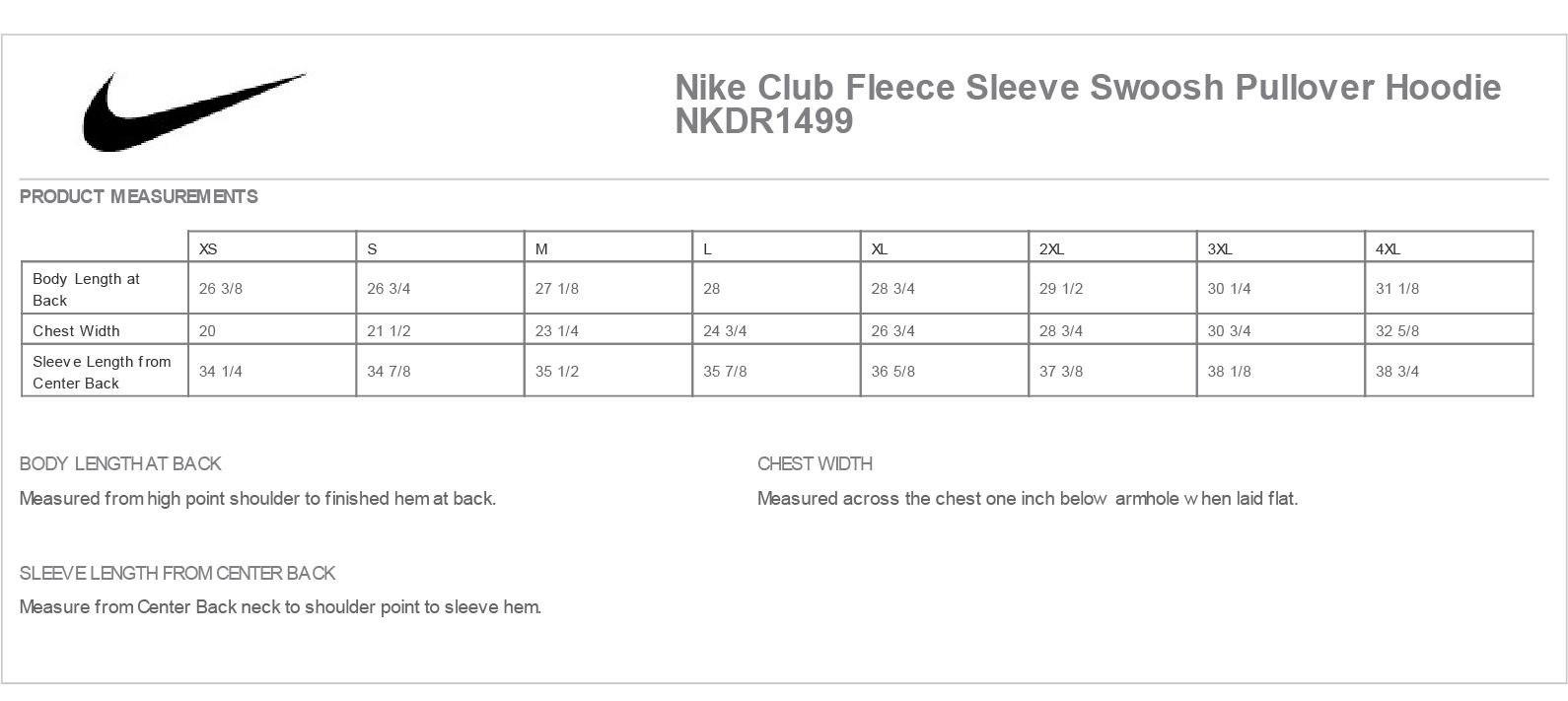 Nike Club Fleece Sleeve Swoosh Pullover Hoodie
NKDR1499

PRODUCT MEASUREMENTS

| | XS | S | M | L | XL | 2XL | 3XL | 4XL |
|---|---|---|---|---|---|---|---|---|
| Body Length at Back | 26 3/8 | 26 3/4 | 27 1/8 | 28 | 28 3/4 | 29 1/2 | 30 1/4 | 31 1/8 |
| Chest Width | 20 | 21 1/2 | 23 1/4 | 24 3/4 | 26 3/4 | 28 3/4 | 30 3/4 | 32 5/8 |
| Sleeve Length from Center Back | 34 1/4 | 34 7/8 | 35 1/2 | 35 7/8 | 36 5/8 | 37 3/8 | 38 1/8 | 38 3/4 |

BODY LENGTH AT BACK

Measured from high point shoulder to finished hem at back.

CHEST WIDTH

Measured across the chest one inch below armhole when laid flat.

SLEEVE LENGTH FROM CENTER BACK

Measure from Center Back neck to shoulder point to sleeve hem.